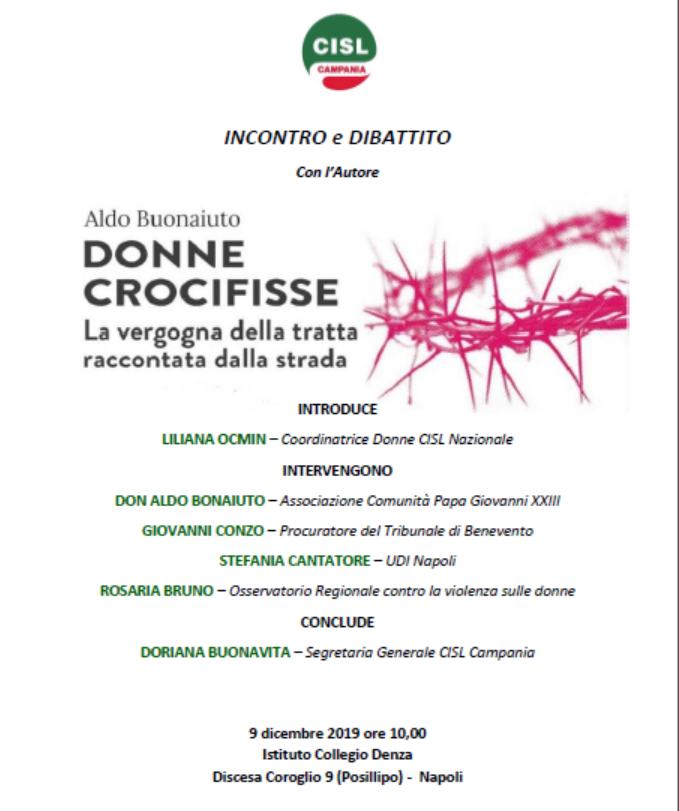 CISL
CAMPANIA

INCONTRO e DIBATTITO

Con l'Autore

Aldo Buonaiuto
DONNE CROCIFISSE
La vergogna della tratta raccontata dalla strada

INTRODUCE

LILIANA OCMIN – Coordinatrice Donne CISL Nazionale

INTERVENGONO

DON ALDO BONAIUTO – Associazione Comunità Papa Giovanni XXIII

GIOVANNI CONZO – Procuratore del Tribunale di Benevento

STEFANIA CANTATORE – UDI Napoli

ROSARIA BRUNO – Osservatorio Regionale contro la violenza sulle donne

CONCLUDE

DORIANA BUONAVITA – Segretaria Generale CISL Campania

9 dicembre 2019 ore 10,00
Istituto Collegio Denza
Discesa Coroglio 9 (Posillipo) - Napoli